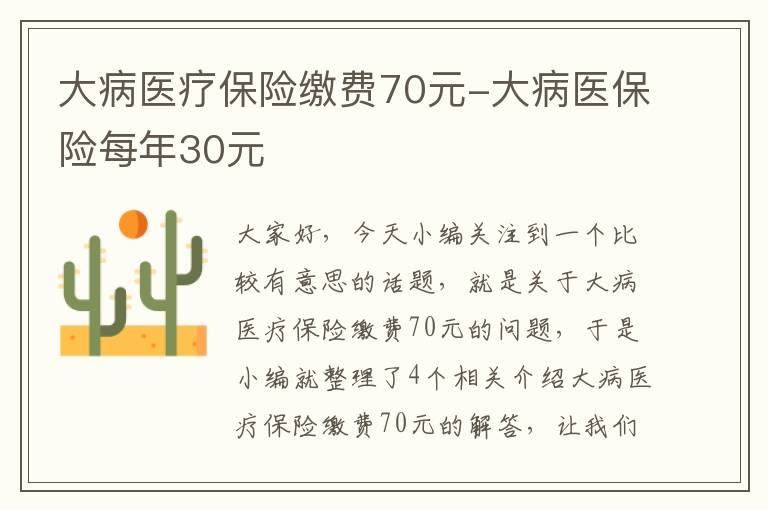 大病医疗保险缴费70元-大病医保险每年30元

大家好，今天小编关注到一个比较有意思的话题，就是关于大病医疗保险缴费70元的问题，于是小编就整理了4个相关介绍大病医疗保险缴费70元的解答，让我们